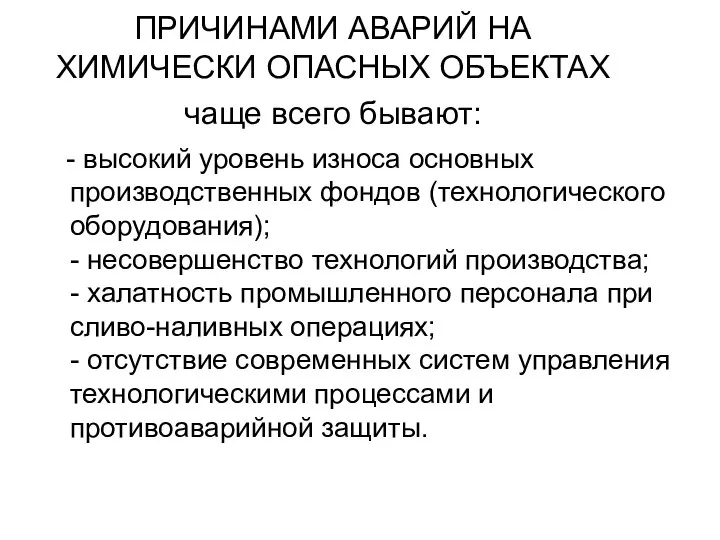 ПРИЧИНАМИ АВАРИЙ НА ХИМИЧЕСКИ ОПАСНЫХ ОБЪЕКТАХ

чаще всего бывают:

- высокий уровень износа основных производственных фондов (технологического оборудования);
- несовершенство технологий производства;
- халатность промышленного персонала при сливо-наливных операциях;
- отсутствие современных систем управления технологическими процессами и противоаварийной защиты.